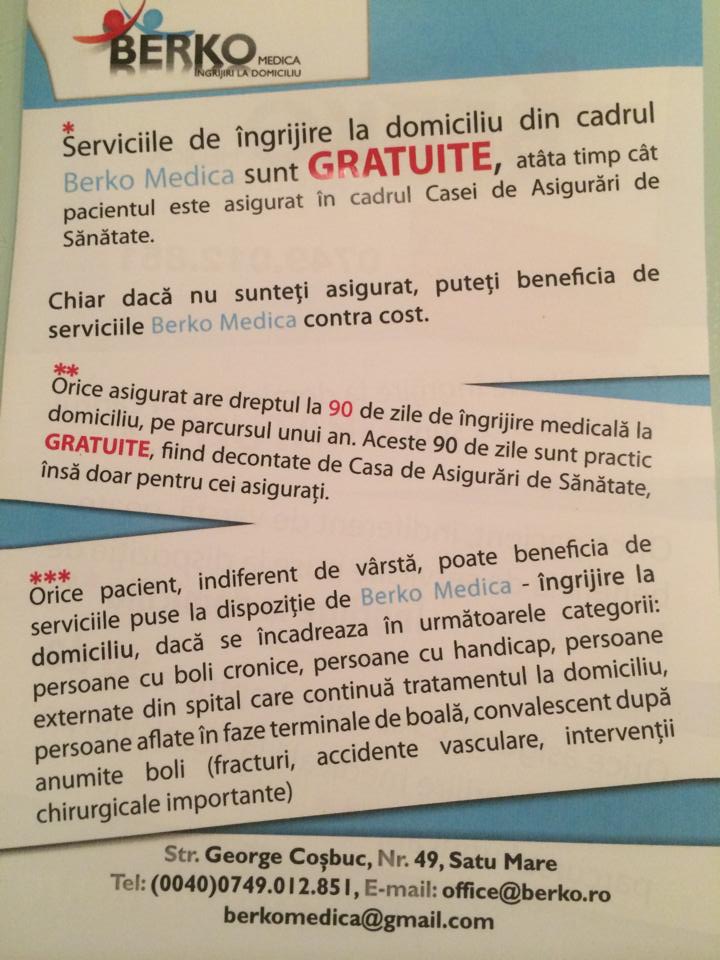 BERKO MEDICA
ÎNGRIJIRI LA DOMICILIU

*
Serviciile de îngrijire la domiciliu din cadrul Berko Medica sunt GRATUITE, atâta timp cât pacientul este asigurat în cadrul Casei de Asigurări de Sănătate.

Chiar dacă nu sunteţi asigurat, puteţi beneficia de serviciile Berko Medica contra cost.

**
Orice asigurat are dreptul la 90 de zile de îngrijire medicală la domiciliu, pe parcursul unui an. Aceste 90 de zile sunt practic GRATUITE, fiind decontate de Casa de Asigurări de Sănătate, însă doar pentru cei asiguraţi.

***
Orice pacient, indiferent de vârstă, poate beneficia de serviciile puse la dispoziţie de Berko Medica - îngrijire la domiciliu, dacă se încadreaza în următoarele categorii: persoane cu boli cronice, persoane cu handicap, persoane externate din spital care continuă tratamentul la domiciliu, persoane aflate în faze terminale de boală, convalescent după anumite boli (fracturi, accidente vasculare, intervenţii chirurgicale importante)

Str. George Coşbuc, Nr. 49, Satu Mare
Tel: (0040)0749.012.851, E-mail: office@berko.ro
berkomedica@gmail.com